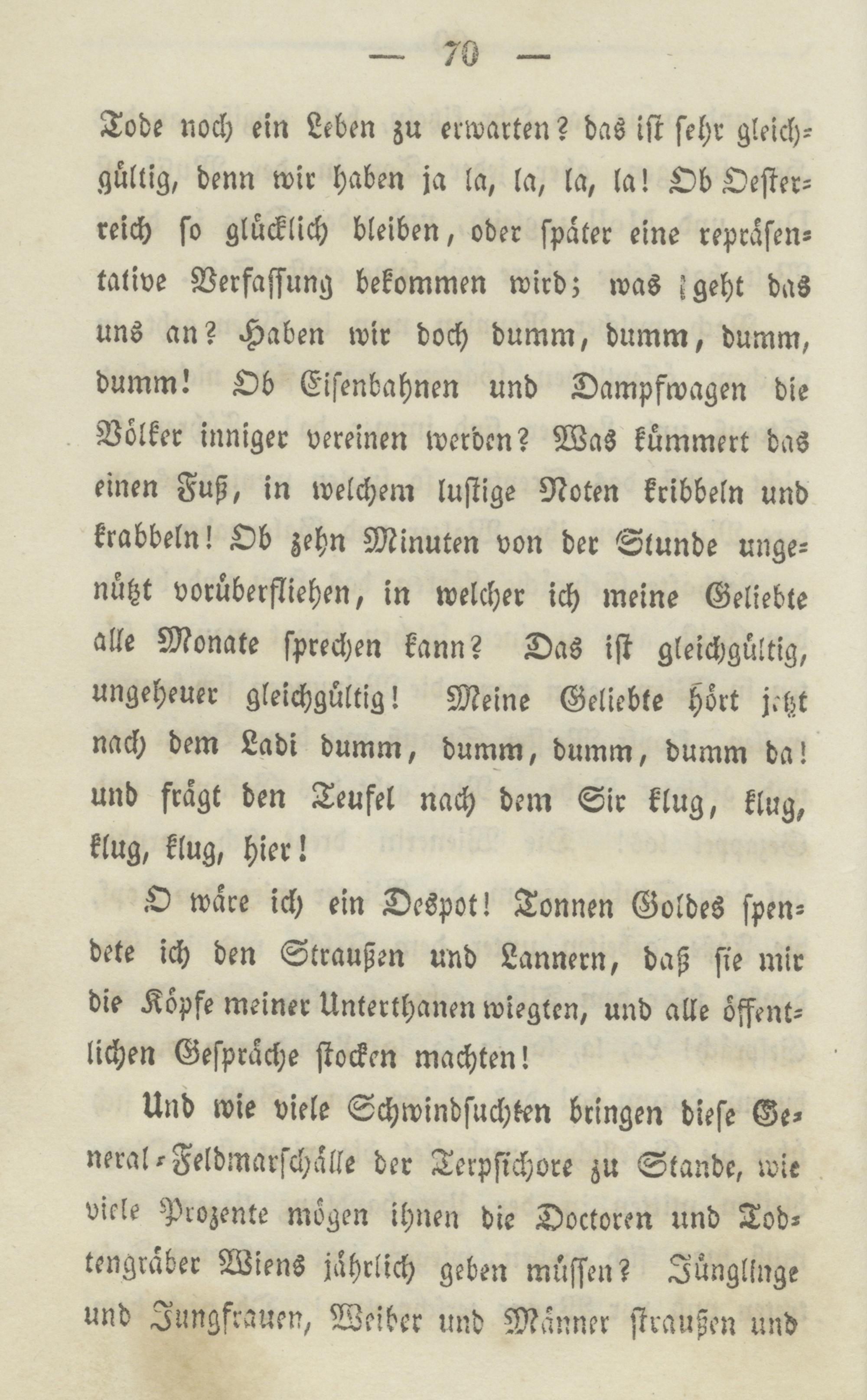 — 70 —

Tode noch ein Leben zu erwarten? das ist sehr gleichgültig, denn wir haben ja la, la, la, la! Ob Oesterreich so glücklich bleiben, oder später eine repräsentative Verfassung bekommen wird; was geht das uns an? Haben wir doch dumm, dumm, dumm, dumm! Ob Eisenbahnen und Dampfwagen die Völker inniger vereinen werden? Was kümmert das einen Fuß, in welchem lustige Noten kribbeln und krabbeln! Ob zehn Minuten von der Stunde ungenützt vorüberfliehen, in welcher ich meine Geliebte alle Monate sprechen kann? Das ist gleichgültig, ungeheuer gleichgültig! Meine Geliebte hört jetzt nach dem Ladi dumm, dumm, dumm, dumm da! und frägt den Teufel nach dem Sir klug, klug, klug, klug, hier!

O wäre ich ein Despot! Tonnen Goldes spendete ich den Straußen und Lannern, daß sie mir die Köpfe meiner Unterthanen wiegten, und alle öffentlichen Gespräche stocken machten!

Und wie viele Schwindsuchten bringen diese General-Feldmarschälle der Terpsichore zu Stande, wie viele Prozente mögen ihnen die Doctoren und Todtengräber Wiens jährlich geben müssen? Jünglinge und Jungfrauen, Weiber und Männer straußen und